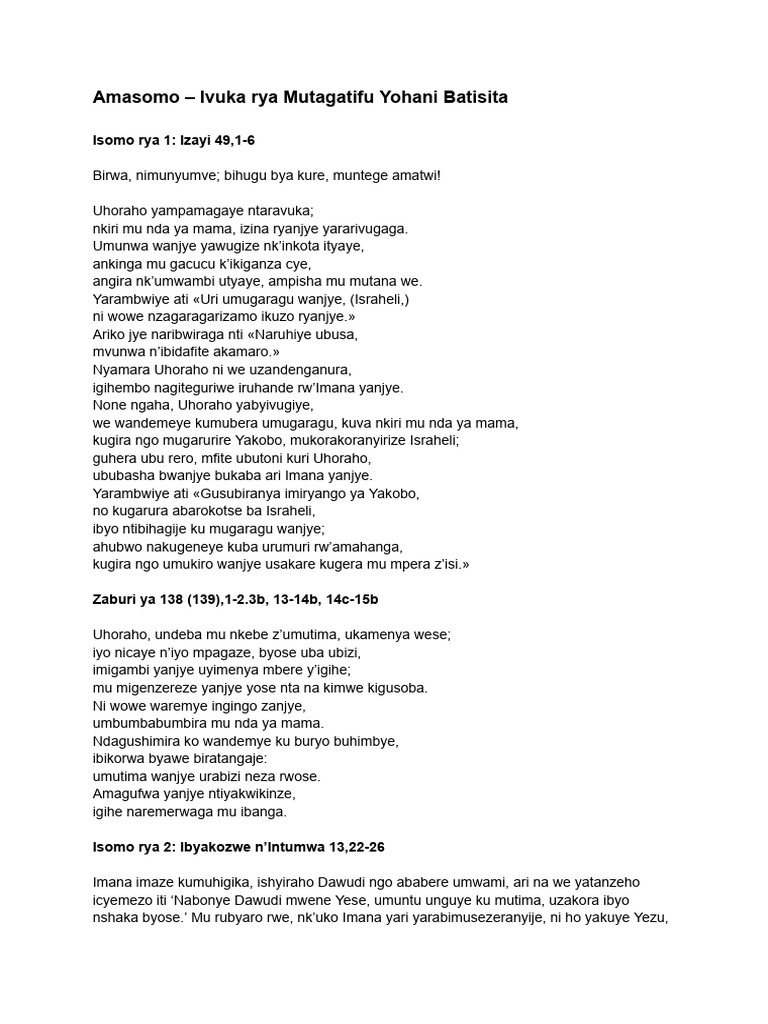 Amasomo – Ivuka rya Mutagatifu Yohani Batisita

Isomo rya 1: Izayi 49,1-6

Birwa, nimunyumve; bihugu bya kure, muntege amatwi!

Uhoraho yampamagaye ntaravuka;
nkiri mu nda ya mama, izina ryanjye yararivugaga.
Umunwa wanjye yawugize nk'inkota ityaye,
ankinga mu gacucu k'ikiganza cye,
angira nk'umwambi utyaye, ampisha mu mutana we.
Yarambwiye ati «Uri umugaragu wanjye, (Israheli,)
ni wowe nzagaragarizamo ikuzo ryanjye.»
Ariko jye naribwiraga nti «Naruhiye ubusa,
mvunwa n'ibidafite akamaro.»
Nyamara Uhoraho ni we uzandenganura,
igihembo nagiteguriwe iruhande rw'Imana yanjye.
None ngaha, Uhoraho yabyivugiye,
we wandemeye kumubera umugaragu, kuva nkiri mu nda ya mama,
kugira ngo mugarurire Yakobo, mukorakoranyirize Israheli;
guhera ubu rero, mfite ubutoni kuri Uhoraho,
ububasha bwanjye bukaba ari Imana yanjye.
Yarambwiye ati «Gusubiranya imiryango ya Yakobo,
no kugarura abarokotse ba Israheli,
ibyo ntibihagije ku mugaragu wanjye;
ahubwo nakugeneye kuba urumuri rw'amahanga,
kugira ngo umukiro wanjye usakare kugera mu mpera z'isi.»

Zaburi ya 138 (139),1-2.3b, 13-14b, 14c-15b

Uhoraho, undeba mu nkebe z'umutima, ukamenya wese;
iyo nicaye n'iyo mpagaze, byose uba ubizi,
imigambi yanjye uyimenya mbere y'igihe;
mu migenzereze yanjye yose nta na kimwe kigusoba.
Ni wowe waremye ingingo zanjye,
umbumbabumbira mu nda ya mama.
Ndagushimira ko wandemye ku buryo buhimbye,
ibikorwa byawe biratangaje:
umutima wanjye urabizi neza rwose.
Amagufwa yanjye ntiyakwikinze,
igihe naremerwaga mu ibanga.

Isomo rya 2: Ibyakozwe n'Intumwa 13,22-26

Imana imaze kumuhigika, ishyiraho Dawudi ngo ababere umwami, ari na we yatanzeho icyemezo iti 'Nabonye Dawudi mwene Yese, umuntu unguye ku mutima, uzakora ibyo nshaka byose.' Mu rubyaro rwe, nk'uko Imana yari yarabimusezeranyije, ni ho yakuye Yezu,